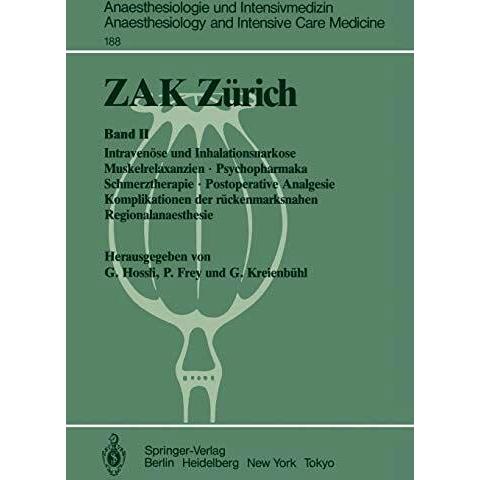 Anaesthesiologie und Intensivmedizin
Anaesthesiology and Intensive Care Medicine
188

ZAK Zürich

Band II
Intravenöse und Inhalationsnarkose
Muskelrelaxanzien · Psychopharmaka
Schmerztherapie · Postoperative Analgesie
Komplikationen der rückenmarksnahen
Regionalanaesthesie

Herausgegeben von
G. Hossli, P. Frey und G. Kreienbühl

Springer-Verlag
Berlin Heidelberg New York Tokyo